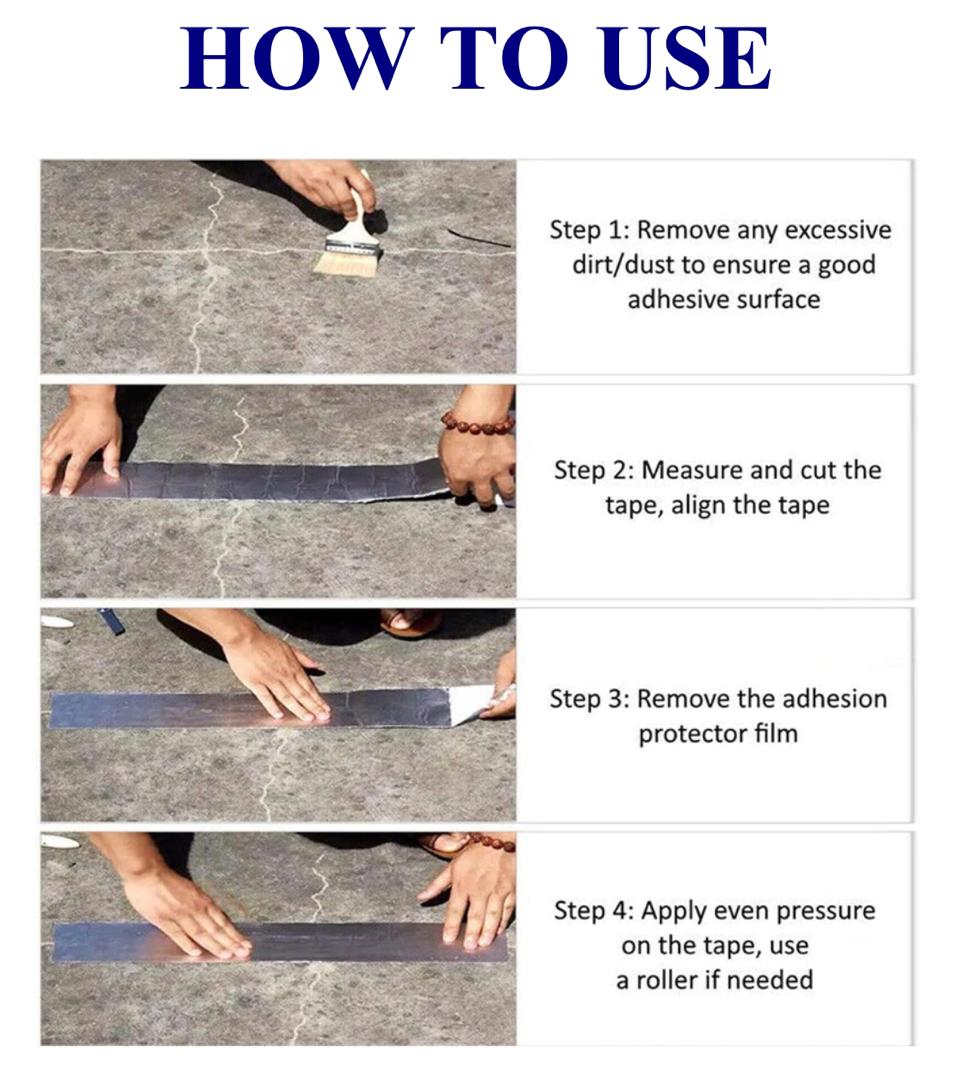 HOW TO USE

Step 1: Remove any excessive dirt/dust to ensure a good adhesive surface

Step 2: Measure and cut the tape, align the tape

Step 3: Remove the adhesion protector film

Step 4: Apply even pressure on the tape, use a roller if needed